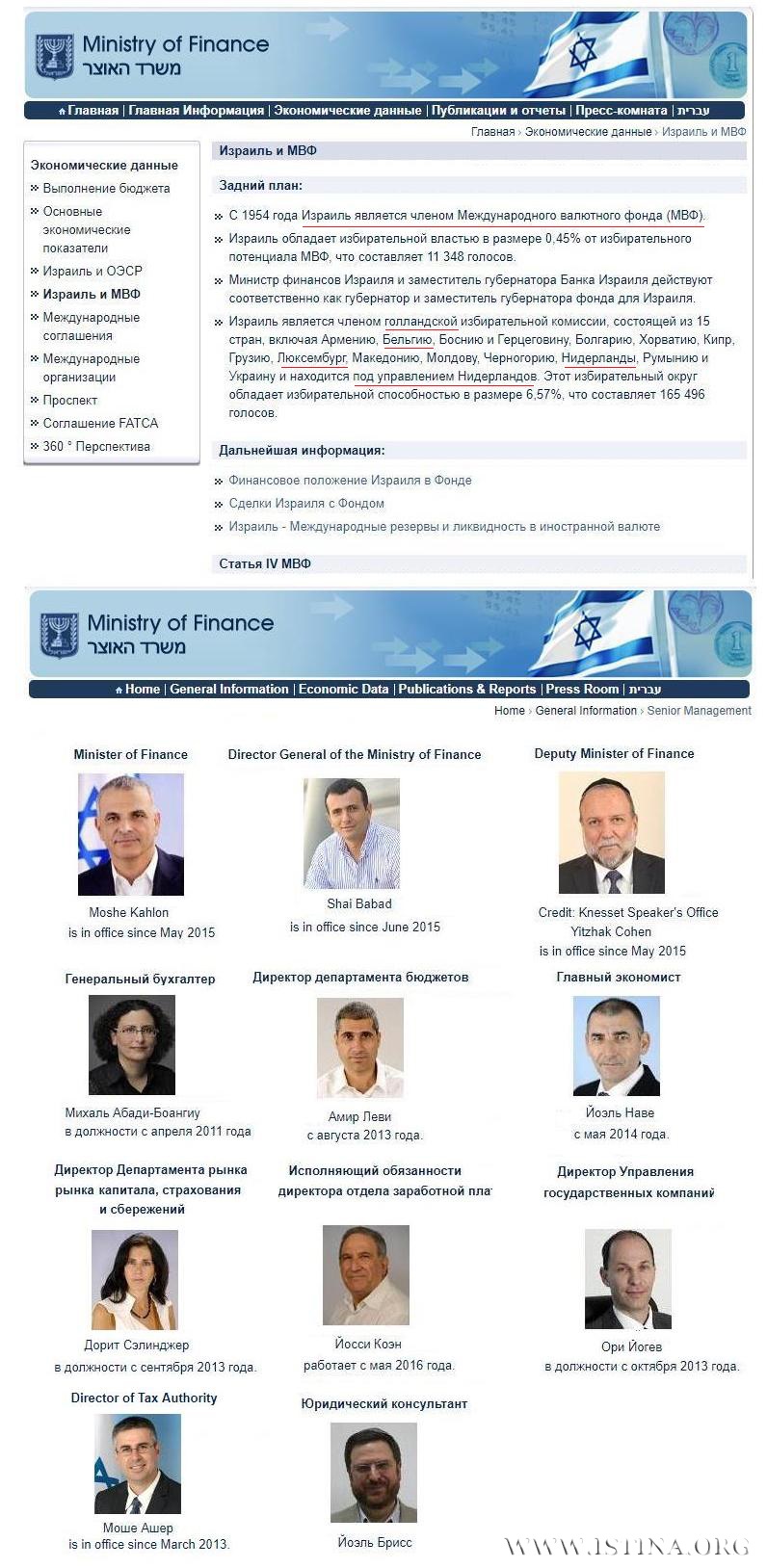 Ministry of Finance
משרד האוצר

Главная | Главная Информация | Экономические данные | Публикации и отчеты | Пресс-комната | עברית

Главная › Экономические данные › Израиль и МВФ

Экономические данные
Выполнение бюджета
Основные экономические показатели
Израиль и ОЭСР
Израиль и МВФ
Международные соглашения
Международные организации
Проспект
Соглашение FATCA
360 ° Перспектива

Израиль и МВФ

Задний план:

С 1954 года Израиль является членом Международного валютного фонда (МВФ).

Израиль обладает избирательной властью в размере 0,45% от избирательного потенциала МВФ, что составляет 11 348 голосов.

Министр финансов Израиля и заместитель губернатора Банка Израиля действуют соответственно как губернатор и заместитель губернатора фонда для Израиля.

Израиль является членом голландской избирательной комиссии, состоящей из 15 стран, включая Армению, Бельгию, Боснию и Герцеговину, Болгарию, Хорватию, Кипр, Грузию, Люксембург, Македонию, Молдову, Черногорию, Нидерланды, Румынию и Украину и находится под управлением Нидерландов. Этот избирательный округ обладает избирательной способностью в размере 6,57%, что составляет 165 496 голосов.

Дальнейшая информация:

Финансовое положение Израиля в Фонде
Сделки Израиля с Фондом
Израиль - Международные резервы и ликвидность в иностранной валюте

Статья IV МВФ

Ministry of Finance
משרד האוצר

Home | General Information | Economic Data | Publications & Reports | Press Room | עברית

Home › General Information › Senior Management

Minister of Finance
Moshe Kahlon
is in office since May 2015

Director General of the Ministry of Finance
Shai Babad
is in office since June 2015

Deputy Minister of Finance
Credit: Knesset Speaker's Office
Yitzhak Cohen
is in office since May 2015

Генеральный бухгалтер
Михаль Абади-Боангиу
в должности с апреля 2011 года

Директор департамента бюджетов
Амир Леви
с августа 2013 года.

Главный экономист
Йоэль Наве
с мая 2014 года.

Директор Департамента рынка рынка капитала, страхования и сбережений
Дорит Сэлинджер
в должности с сентября 2013 года.

Исполняющий обязанности директора отдела заработной плат
Йосси Коэн
работает с мая 2016 года.

Директор Управления государственных компаний
Ори Йогев
в должности с октября 2013 года.

Director of Tax Authority
Моше Ашер
is in office since March 2013.

Юридический консультант
Йоэль Брисс

WWW.ISTINA.ORG